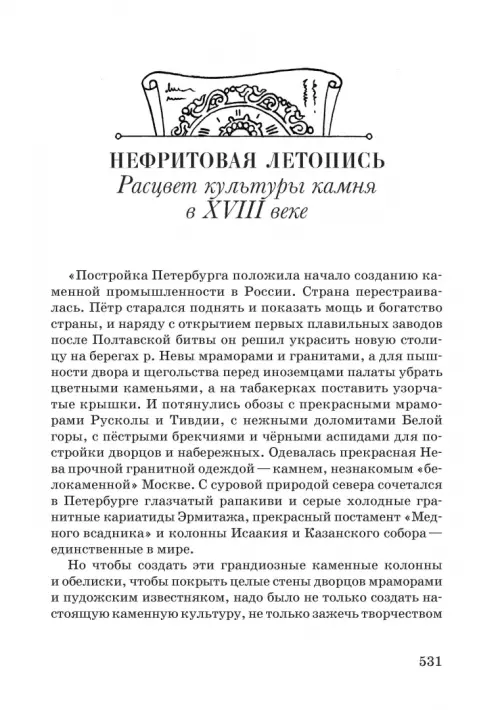 НЕФРИТОВАЯ ЛЕТОПИСЬ
Расцвет культуры камня в XVIII веке

«Постройка Петербурга положила начало созданию каменной промышленности в России. Страна перестраивалась. Пётр старался поднять и показать мощь и богатство страны, и наряду с открытием первых плавильных заводов после Полтавской битвы он решил украсить новую столицу на берегах р. Невы мраморами и гранитами, а для пышности двора и щегольства перед иноземцами палаты убрать цветными каменьями, а на табакерках поставить узорчатые крышки. И потянулись обозы с прекрасными мраморами Русколы и Тивдии, с нежными доломитами Белой горы, с пёстрыми брекчиями и чёрными аспидами для постройки дворцов и набережных. Одевалась прекрасная Нева прочной гранитной одеждой — камнем, незнакомым «белокаменной» Москве. С суровой природой севера сочетался в Петербурге глазчатый рапакиви и серые холодные гранитные кариатиды Эрмитажа, прекрасный постамент «Медного всадника» и колонны Исаакия и Казанского собора — единственные в мире.

Но чтобы создать эти грандиозные каменные колонны и обелиски, чтобы покрыть целые стены дворцов мраморами и пудожским известняком, надо было не только создать настоящую каменную культуру, не только зажечь творчеством

531